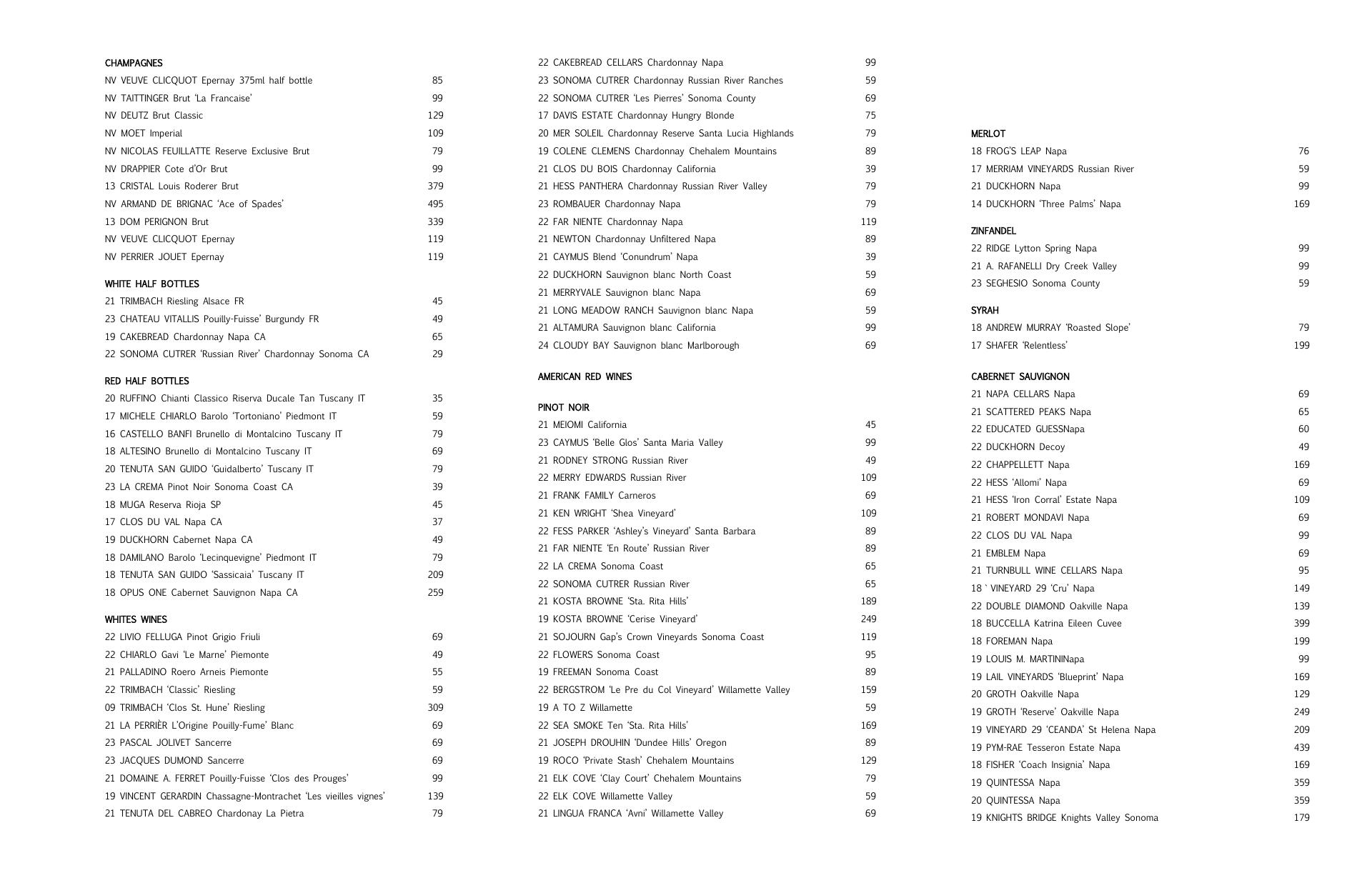 CHAMPAGNES
NV VEUVE CLICQUOT Epernay 375ml half bottle 85
NV TAITTINGER Brut 'La Francaise' 99
NV DEUTZ Brut Classic 129
NV MOET Imperial 109
NV NICOLAS FEUILLATTE Reserve Exclusive Brut 79
NV DRAPPIER Cote d'Or Brut 99
13 CRISTAL Louis Roderer Brut 379
NV ARMAND DE BRIGNAC 'Ace of Spades' 495
13 DOM PERIGNON Brut 339
NV VEUVE CLICQUOT Epernay 119
NV PERRIER JOUET Epernay 119

WHITE HALF BOTTLES
21 TRIMBACH Riesling Alsace FR 45
23 CHATEAU VITALLIS Pouilly-Fuisse' Burgundy FR 49
19 CAKEBREAD Chardonnay Napa CA 65
22 SONOMA CUTRER 'Russian River' Chardonnay Sonoma CA 29

RED HALF BOTTLES
20 RUFFINO Chianti Classico Riserva Ducale Tan Tuscany IT 35
17 MICHELE CHIARLO Barolo 'Tortoniano' Piedmont IT 59
16 CASTELLO BANFI Brunello di Montalcino Tuscany IT 79
18 ALTESINO Brunello di Montalcino Tuscany IT 69
20 TENUTA SAN GUIDO 'Guidalberto' Tuscany IT 79
23 LA CREMA Pinot Noir Sonoma Coast CA 39
18 MUGA Reserva Rioja SP 45
17 CLOS DU VAL Napa CA 37
19 DUCKHORN Cabernet Napa CA 49
18 DAMILANO Barolo 'Lecinquevigne' Piedmont IT 79
18 TENUTA SAN GUIDO 'Sassicaia' Tuscany IT 209
18 OPUS ONE Cabernet Sauvignon Napa CA 259

WHITES WINES
22 LIVIO FELLUGA Pinot Grigio Friuli 69
22 CHIARLO Gavi 'Le Marne' Piemonte 49
21 PALLADINO Roero Arneis Piemonte 55
22 TRIMBACH 'Classic' Riesling 59
09 TRIMBACH 'Clos St. Hune' Riesling 309
21 LA PERRIÈR L'Origine Pouilly-Fume' Blanc 69
23 PASCAL JOLIVET Sancerre 69
23 JACQUES DUMOND Sancerre 69
21 DOMAINE A. FERRET Pouilly-Fuisse 'Clos des Prouges' 99
19 VINCENT GERARDIN Chassagne-Montrachet 'Les vieilles vignes' 139
21 TENUTA DEL CABREO Chardonay La Pietra 79

22 CAKEBREAD CELLARS Chardonnay Napa 99
23 SONOMA CUTRER Chardonnay Russian River Ranches 59
22 SONOMA CUTRER 'Les Pierres' Sonoma County 69
17 DAVIS ESTATE Chardonnay Hungry Blonde 75
20 MER SOLEIL Chardonnay Reserve Santa Lucia Highlands 79
19 COLENE CLEMENS Chardonnay Chehalem Mountains 89
21 CLOS DU BOIS Chardonnay California 39
21 HESS PANTHERA Chardonnay Russian River Valley 79
23 ROMBAUER Chardonnay Napa 79
22 FAR NIENTE Chardonnay Napa 119
21 NEWTON Chardonnay Unfiltered Napa 89
21 CAYMUS Blend 'Conundrum' Napa 39
22 DUCKHORN Sauvignon blanc North Coast 59
21 MERRYVALE Sauvignon blanc Napa 69
21 LONG MEADOW RANCH Sauvignon blanc Napa 59
21 ALTAMURA Sauvignon blanc California 99
24 CLOUDY BAY Sauvignon blanc Marlborough 69

AMERICAN RED WINES

PINOT NOIR
21 MEIOMI California 45
23 CAYMUS 'Belle Glos' Santa Maria Valley 99
21 RODNEY STRONG Russian River 49
22 MERRY EDWARDS Russian River 109
21 FRANK FAMILY Carneros 69
21 KEN WRIGHT 'Shea Vineyard' 109
22 FESS PARKER 'Ashley's Vineyard' Santa Barbara 89
21 FAR NIENTE 'En Route' Russian River 89
22 LA CREMA Sonoma Coast 65
22 SONOMA CUTRER Russian River 65
21 KOSTA BROWNE 'Sta. Rita Hills' 189
19 KOSTA BROWNE 'Cerise Vineyard' 249
21 SOJOURN Gap's Crown Vineyards Sonoma Coast 119
22 FLOWERS Sonoma Coast 95
19 FREEMAN Sonoma Coast 89
22 BERGSTROM 'Le Pre du Col Vineyard' Willamette Valley 159
19 A TO Z Willamette 59
22 SEA SMOKE Ten 'Sta. Rita Hills' 169
21 JOSEPH DROUHIN 'Dundee Hills' Oregon 89
19 ROCO 'Private Stash' Chehalem Mountains 129
21 ELK COVE 'Clay Court' Chehalem Mountains 79
22 ELK COVE Willamette Valley 59
21 LINGUA FRANCA 'Avni' Willamette Valley 69

MERLOT
18 FROG'S LEAP Napa 76
17 MERRIAM VINEYARDS Russian River 59
21 DUCKHORN Napa 99
14 DUCKHORN 'Three Palms' Napa 169

ZINFANDEL
22 RIDGE Lytton Spring Napa 99
21 A. RAFANELLI Dry Creek Valley 99
23 SEGHESIO Sonoma County 59

SYRAH
18 ANDREW MURRAY 'Roasted Slope' 79
17 SHAFER 'Relentless' 199

CABERNET SAUVIGNON
21 NAPA CELLARS Napa 69
21 SCATTERED PEAKS Napa 65
22 EDUCATED GUESSNapa 60
22 DUCKHORN Decoy 49
22 CHAPPELLETT Napa 169
22 HESS 'Allomi' Napa 69
21 HESS 'Iron Corral' Estate Napa 109
21 ROBERT MONDAVI Napa 69
22 CLOS DU VAL Napa 99
21 EMBLEM Napa 69
21 TURNBULL WINE CELLARS Napa 95
18 ` VINEYARD 29 'Cru' Napa 149
22 DOUBLE DIAMOND Oakville Napa 139
18 BUCCELLA Katrina Eileen Cuvee 399
18 FOREMAN Napa 199
19 LOUIS M. MARTININapa 99
19 LAIL VINEYARDS 'Blueprint' Napa 169
20 GROTH Oakville Napa 129
19 GROTH 'Reserve' Oakville Napa 249
19 VINEYARD 29 'CEANDA' St Helena Napa 209
19 PYM-RAE Tesseron Estate Napa 439
18 FISHER 'Coach Insignia' Napa 169
19 QUINTESSA Napa 359
20 QUINTESSA Napa 359
19 KNIGHTS BRIDGE Knights Valley Sonoma 179